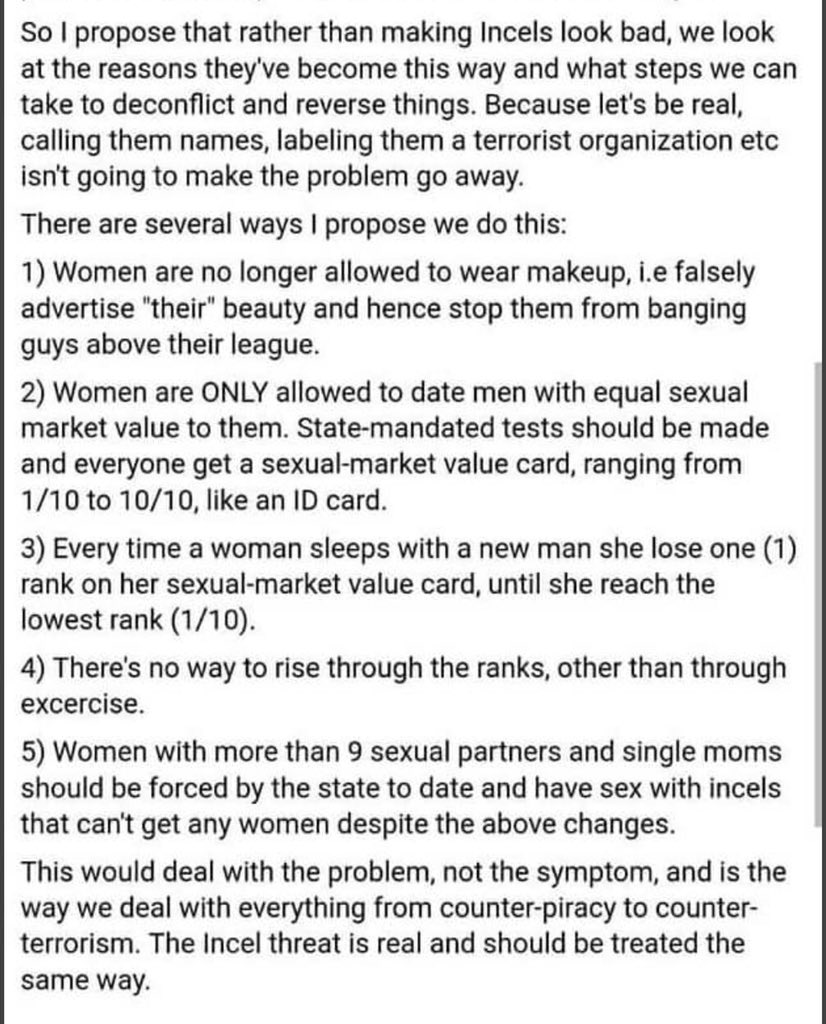 So I propose that rather than making Incels look bad, we look at the reasons they've become this way and what steps we can take to deconflict and reverse things. Because let's be real, calling them names, labeling them a terrorist organization etc isn't going to make the problem go away.

There are several ways I propose we do this:

1) Women are no longer allowed to wear makeup, i.e falsely advertise "their" beauty and hence stop them from banging guys above their league.

2) Women are ONLY allowed to date men with equal sexual market value to them. State-mandated tests should be made and everyone get a sexual-market value card, ranging from 1/10 to 10/10, like an ID card.

3) Every time a woman sleeps with a new man she lose one (1) rank on her sexual-market value card, until she reach the lowest rank (1/10).

4) There's no way to rise through the ranks, other than through excercise.

5) Women with more than 9 sexual partners and single moms should be forced by the state to date and have sex with incels that can't get any women despite the above changes.

This would deal with the problem, not the symptom, and is the way we deal with everything from counter-piracy to counter-terrorism. The Incel threat is real and should be treated the same way.